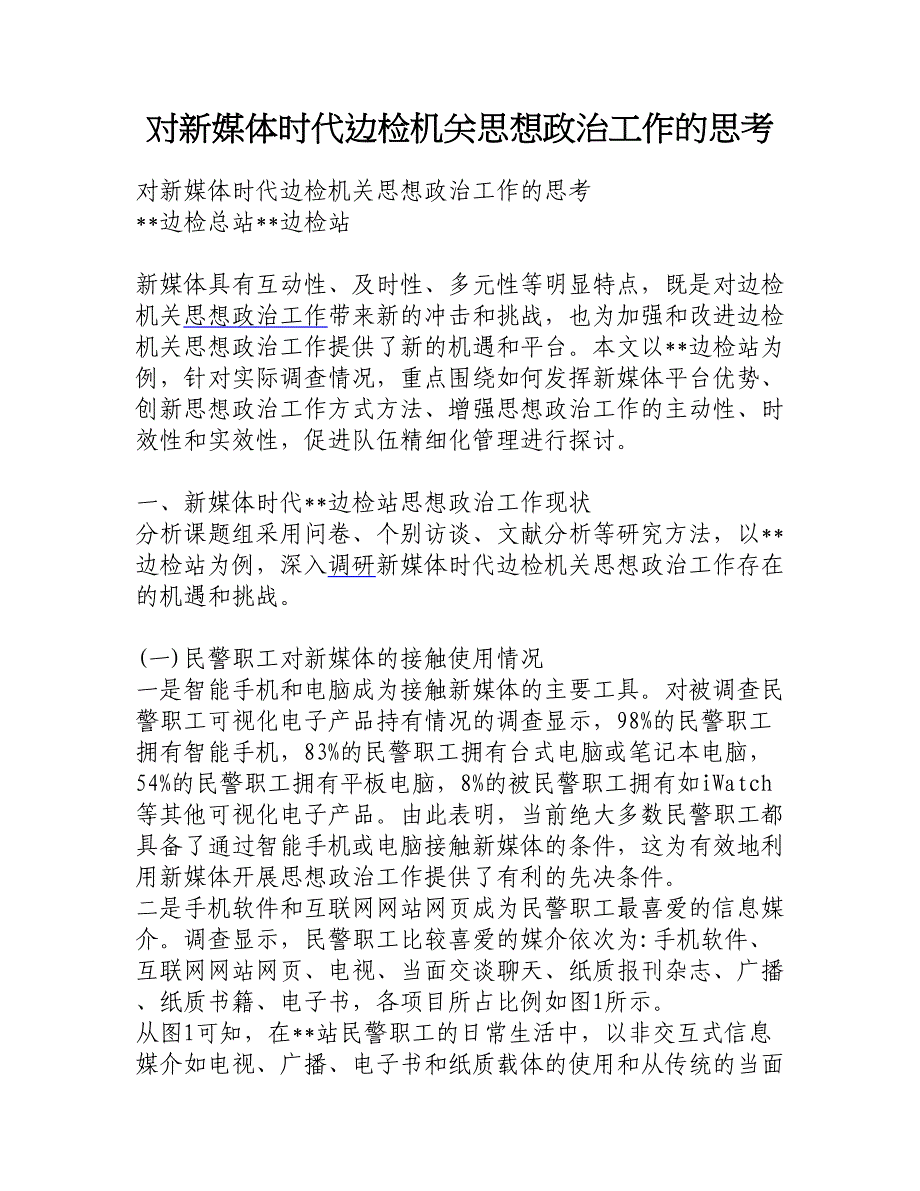 对新媒体时代边检机关思想政治工作的思考

对新媒体时代边检机关思想政治工作的思考
**边检总站**边检站

新媒体具有互动性、及时性、多元性等明显特点，既是对边检机关思想政治工作带来新的冲击和挑战，也为加强和改进边检机关思想政治工作提供了新的机遇和平台。本文以**边检站为例，针对实际调查情况，重点围绕如何发挥新媒体平台优势、创新思想政治工作方式方法、增强思想政治工作的主动性、时效性和实效性，促进队伍精细化管理进行探讨。

一、新媒体时代**边检站思想政治工作现状
分析课题组采用问卷、个别访谈、文献分析等研究方法，以**边检站为例，深入调研新媒体时代边检机关思想政治工作存在的机遇和挑战。

(一)民警职工对新媒体的接触使用情况
一是智能手机和电脑成为接触新媒体的主要工具。对被调查民警职工可视化电子产品持有情况的调查显示，98%的民警职工拥有智能手机，83%的民警职工拥有台式电脑或笔记本电脑，54%的民警职工拥有平板电脑，8%的被民警职工拥有如iWatch等其他可视化电子产品。由此表明，当前绝大多数民警职工都具备了通过智能手机或电脑接触新媒体的条件，这为有效地利用新媒体开展思想政治工作提供了有利的先决条件。
二是手机软件和互联网网站网页成为民警职工最喜爱的信息媒介。调查显示，民警职工比较喜爱的媒介依次为:手机软件、互联网网站网页、电视、当面交谈聊天、纸质报刊杂志、广播、纸质书籍、电子书，各项目所占比例如图1所示。
从图1可知，在**站民警职工的日常生活中，以非交互式信息媒介如电视、广播、电子书和纸质载体的使用和从传统的当面